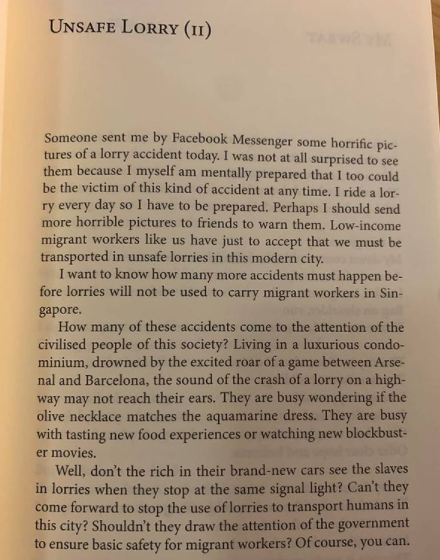 UNSAFE LORRY (II)

Someone sent me by Facebook Messenger some horrific pictures of a lorry accident today. I was not at all surprised to see them because I myself am mentally prepared that I too could be the victim of this kind of accident at any time. I ride a lorry every day so I have to be prepared. Perhaps I should send more horrible pictures to friends to warn them. Low-income migrant workers like us have just to accept that we must be transported in unsafe lorries in this modern city.

I want to know how many more accidents must happen before lorries will not be used to carry migrant workers in Singapore.

How many of these accidents come to the attention of the civilised people of this society? Living in a luxurious condominium, drowned by the excited roar of a game between Arsenal and Barcelona, the sound of the crash of a lorry on a highway may not reach their ears. They are busy wondering if the olive necklace matches the aquamarine dress. They are busy with tasting new food experiences or watching new blockbuster movies.

Well, don't the rich in their brand-new cars see the slaves in lorries when they stop at the same signal light? Can't they come forward to stop the use of lorries to transport humans in this city? Shouldn't they draw the attention of the government to ensure basic safety for migrant workers? Of course, you can.